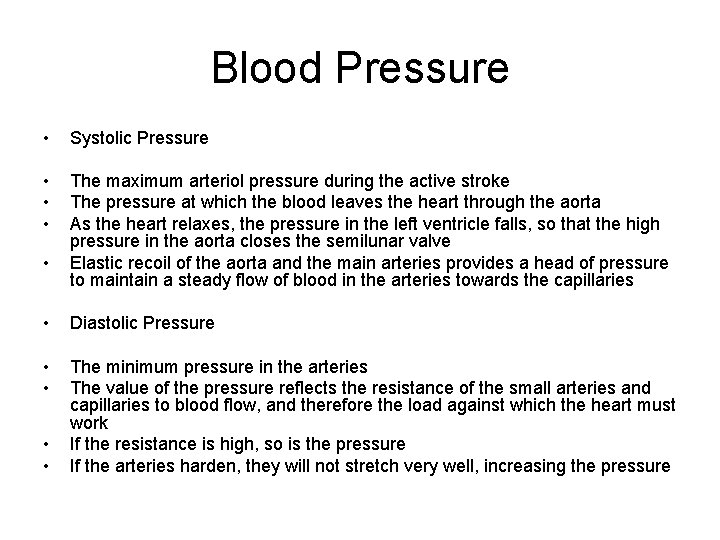 Blood Pressure

• Systolic Pressure

• The maximum arteriol pressure during the active stroke
• The pressure at which the blood leaves the heart through the aorta
• As the heart relaxes, the pressure in the left ventricle falls, so that the high pressure in the aorta closes the semilunar valve
• Elastic recoil of the aorta and the main arteries provides a head of pressure to maintain a steady flow of blood in the arteries towards the capillaries

• Diastolic Pressure

• The minimum pressure in the arteries
• The value of the pressure reflects the resistance of the small arteries and capillaries to blood flow, and therefore the load against which the heart must work
• If the resistance is high, so is the pressure
• If the arteries harden, they will not stretch very well, increasing the pressure